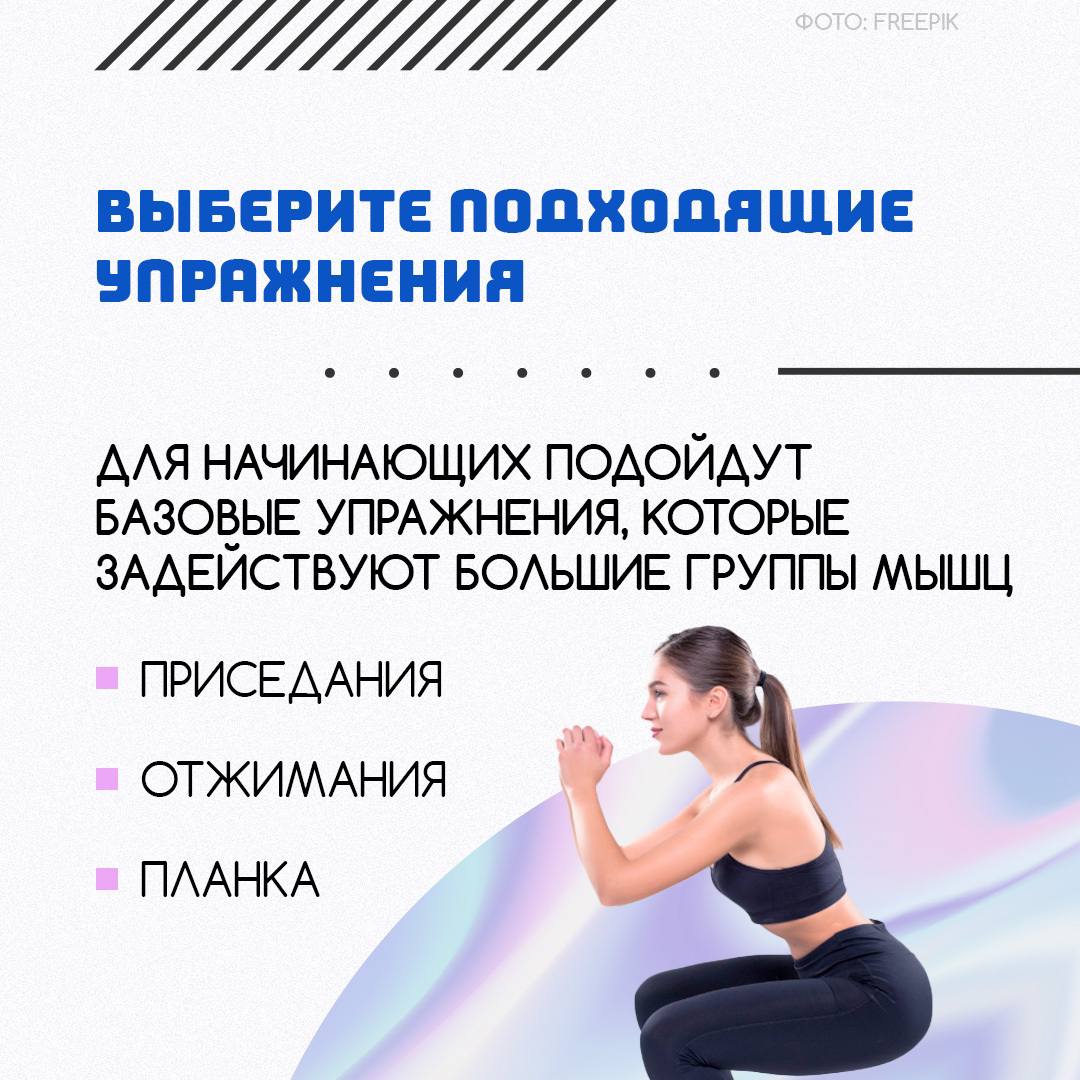 ФОТО: FREEPIK

ВЫБЕРИТЕ ПОДХОДЯЩИЕ УПРАЖНЕНИЯ

ДЛЯ НАЧИНАЮЩИХ ПОДОЙДУТ БАЗОВЫЕ УПРАЖНЕНИЯ, КОТОРЫЕ ЗАДЕЙСТВУЮТ БОЛЬШИЕ ГРУППЫ МЫШЦ

• ПРИСЕДАНИЯ
• ОТЖИМАНИЯ
• ПЛАНКА